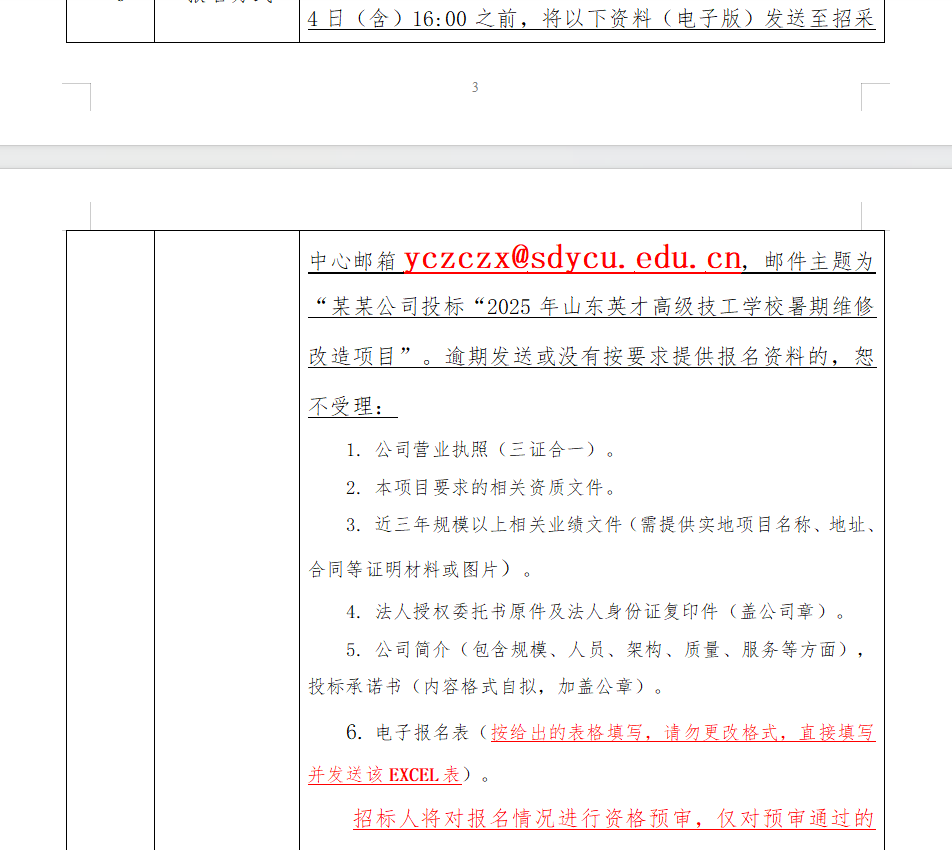 4 日（含）16:00 之前，将以下资料（电子版）发送至招采

3

中心邮箱 yczczx@sdycu.edu.cn，邮件主题为“某某公司投标“2025 年山东英才高级技工学校暑期维修改造项目”。逾期发送或没有按要求提供报名资料的，恕不受理：

1. 公司营业执照（三证合一）。

2. 本项目要求的相关资质文件。

3. 近三年规模以上相关业绩文件（需提供实地项目名称、地址、合同等证明材料或图片）。

4. 法人授权委托书原件及法人身份证复印件（盖公司章）。

5. 公司简介（包含规模、人员、架构、质量、服务等方面），投标承诺书（内容格式自拟，加盖公章）。

6. 电子报名表（按给出的表格填写，请勿更改格式，直接填写并发送该 EXCEL 表）。

招标人将对报名情况进行资格预审，仅对预审通过的